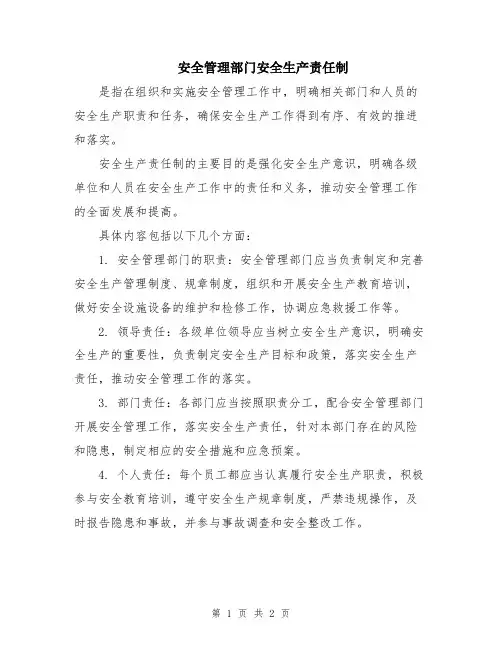 安全管理部门安全生产责任制

是指在组织和实施安全管理工作中，明确相关部门和人员的安全生产职责和任务，确保安全生产工作得到有序、有效的推进和落实。

安全生产责任制的主要目的是强化安全生产意识，明确各级单位和人员在安全生产工作中的责任和义务，推动安全管理工作的全面发展和提高。

具体内容包括以下几个方面：

1. 安全管理部门的职责：安全管理部门应当负责制定和完善安全生产管理制度、规章制度，组织和开展安全生产教育培训，做好安全设施设备的维护和检修工作，协调应急救援工作等。

2. 领导责任：各级单位领导应当树立安全生产意识，明确安全生产的重要性，负责制定安全生产目标和政策，落实安全生产责任，推动安全管理工作的落实。

3. 部门责任：各部门应当按照职责分工，配合安全管理部门开展安全管理工作，落实安全生产责任，针对本部门存在的风险和隐患，制定相应的安全措施和应急预案。

4. 个人责任：每个员工都应当认真履行安全生产职责，积极参与安全教育培训，遵守安全生产规章制度，严禁违规操作，及时报告隐患和事故，并参与事故调查和安全整改工作。

第 1 页 共 2 页